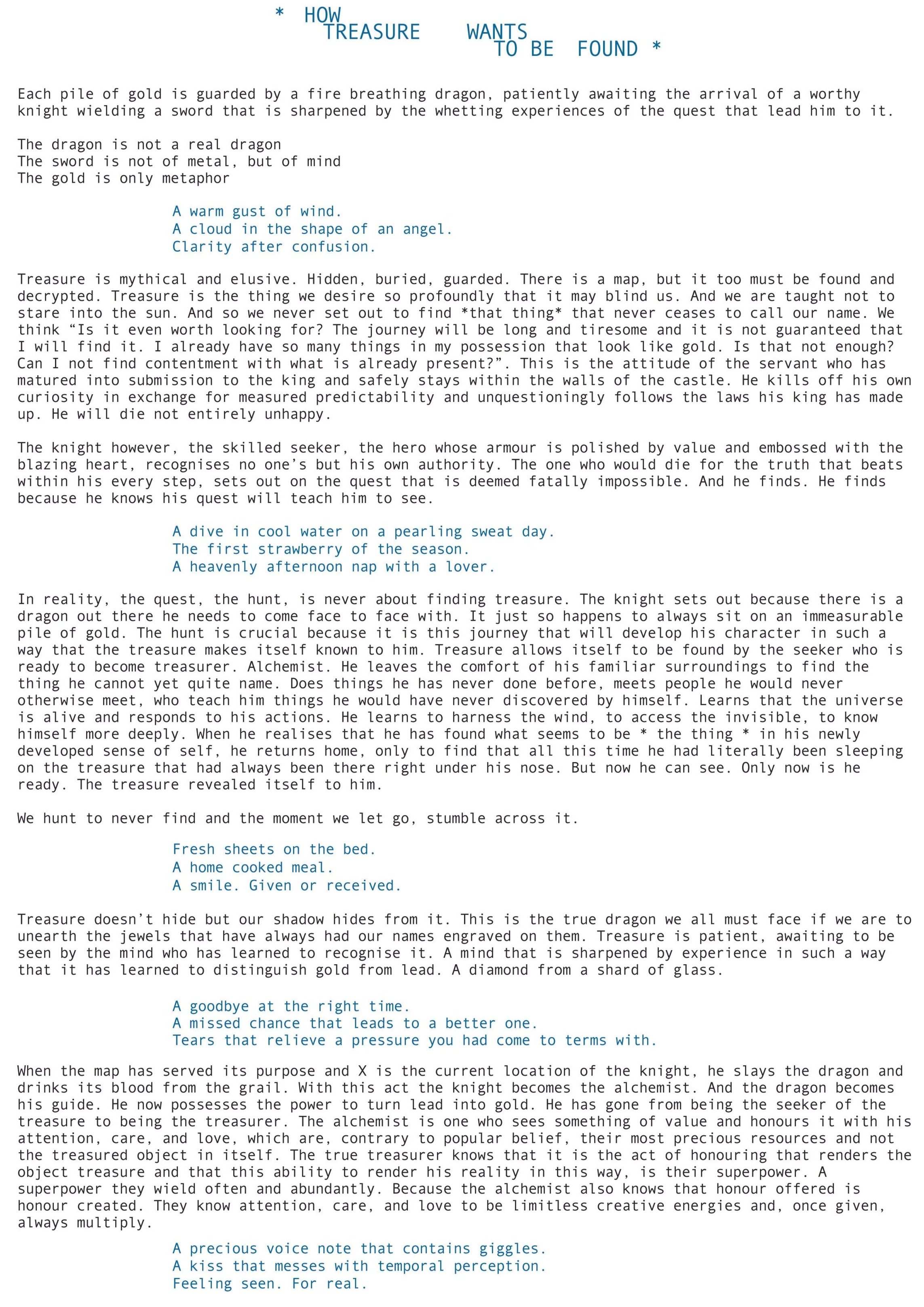 * HOW TREASURE WANTS TO BE FOUND *

Each pile of gold is guarded by a fire breathing dragon, patiently awaiting the arrival of a worthy knight wielding a sword that is sharpened by the whetting experiences of the quest that lead him to it.

The dragon is not a real dragon
The sword is not of metal, but of mind
The gold is only metaphor

A warm gust of wind.
A cloud in the shape of an angel.
Clarity after confusion.

Treasure is mythical and elusive. Hidden, buried, guarded. There is a map, but it too must be found and decrypted. Treasure is the thing we desire so profoundly that it may blind us. And we are taught not to stare into the sun. And so we never set out to find *that thing* that never ceases to call our name. We think “Is it even worth looking for? The journey will be long and tiresome and it is not guaranteed that I will find it. I already have so many things in my possession that look like gold. Is that not enough? Can I not find contentment with what is already present?”. This is the attitude of the servant who has matured into submission to the king and safely stays within the walls of the castle. He kills off his own curiosity in exchange for measured predictability and unquestioningly follows the laws his king has made up. He will die not entirely unhappy.

The knight however, the skilled seeker, the hero whose armour is polished by value and embossed with the blazing heart, recognises no one’s but his own authority. The one who would die for the truth that beats within his every step, sets out on the quest that is deemed fatally impossible. And he finds. He finds because he knows his quest will teach him to see.

A dive in cool water on a pearling sweat day.
The first strawberry of the season.
A heavenly afternoon nap with a lover.

In reality, the quest, the hunt, is never about finding treasure. The knight sets out because there is a dragon out there he needs to come face to face with. It just so happens to always sit on an immeasurable pile of gold. The hunt is crucial because it is this journey that will develop his character in such a way that the treasure makes itself known to him. Treasure allows itself to be found by the seeker who is ready to become treasurer. Alchemist. He leaves the comfort of his familiar surroundings to find the thing he cannot yet quite name. Does things he has never done before, meets people he would never otherwise meet, who teach him things he would have never discovered by himself. Learns that the universe is alive and responds to his actions. He learns to harness the wind, to access the invisible, to know himself more deeply. When he realises that he has found what seems to be * the thing * in his newly developed sense of self, he returns home, only to find that all this time he had literally been sleeping on the treasure that had always been there right under his nose. But now he can see. Only now is he ready. The treasure revealed itself to him.

We hunt to never find and the moment we let go, stumble across it.

Fresh sheets on the bed.
A home cooked meal.
A smile. Given or received.

Treasure doesn’t hide but our shadow hides from it. This is the true dragon we all must face if we are to unearth the jewels that have always had our names engraved on them. Treasure is patient, awaiting to be seen by the mind who has learned to recognise it. A mind that is sharpened by experience in such a way that it has learned to distinguish gold from lead. A diamond from a shard of glass.

A goodbye at the right time.
A missed chance that leads to a better one.
Tears that relieve a pressure you had come to terms with.

When the map has served its purpose and X is the current location of the knight, he slays the dragon and drinks its blood from the grail. With this act the knight becomes the alchemist. And the dragon becomes his guide. He now possesses the power to turn lead into gold. He has gone from being the seeker of the treasure to being the treasurer. The alchemist is one who sees something of value and honours it with his attention, care, and love, which are, contrary to popular belief, their most precious resources and not the treasured object in itself. The true treasurer knows that it is the act of honouring that renders the object treasure and that this ability to render his reality in this way, is their superpower. A superpower they wield often and abundantly. Because the alchemist also knows that honour offered is honour created. They know attention, care, and love to be limitless creative energies and, once given, always multiply.

A precious voice note that contains giggles.
A kiss that messes with temporal perception.
Feeling seen. For real.